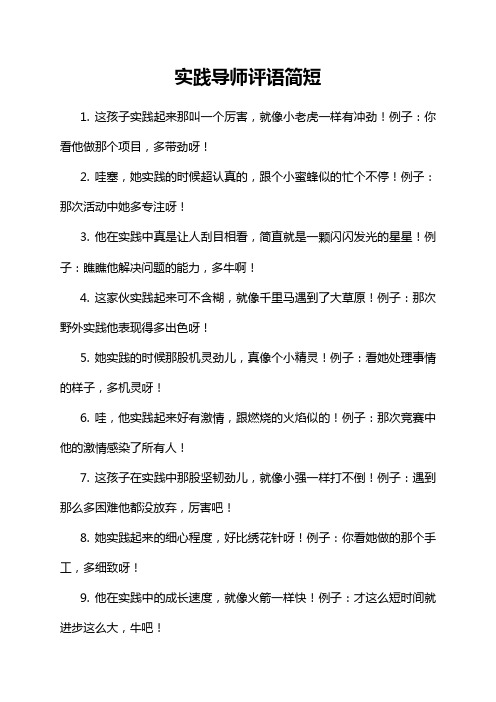 实践导师评语简短

1. 这孩子实践起来那叫一个厉害，就像小老虎一样有冲劲！例子：你看他做那个项目，多带劲呀！

2. 哇塞，她实践的时候超认真的，跟个小蜜蜂似的忙个不停！例子：那次活动中她多专注呀！

3. 他在实践中真是让人刮目相看，简直就是一颗闪闪发光的星星！例子：瞧瞧他解决问题的能力，多牛啊！

4. 这家伙实践起来可不含糊，就像千里马遇到了大草原！例子：那次野外实践他表现得多出色呀！

5. 她实践的时候那股机灵劲儿，真像个小精灵！例子：看她处理事情的样子，多机灵呀！

6. 哇，他实践起来好有激情，跟燃烧的火焰似的！例子：那次竞赛中他的激情感染了所有人！

7. 这孩子在实践中那股坚韧劲儿，就像小强一样打不倒！例子：遇到那么多困难他都没放弃，厉害吧！

8. 她实践起来的细心程度，好比绣花针呀！例子：你看她做的那个手工，多细致呀！

9. 他在实践中的成长速度，就像火箭一样快！例子：才这么短时间就进步这么大，牛吧！